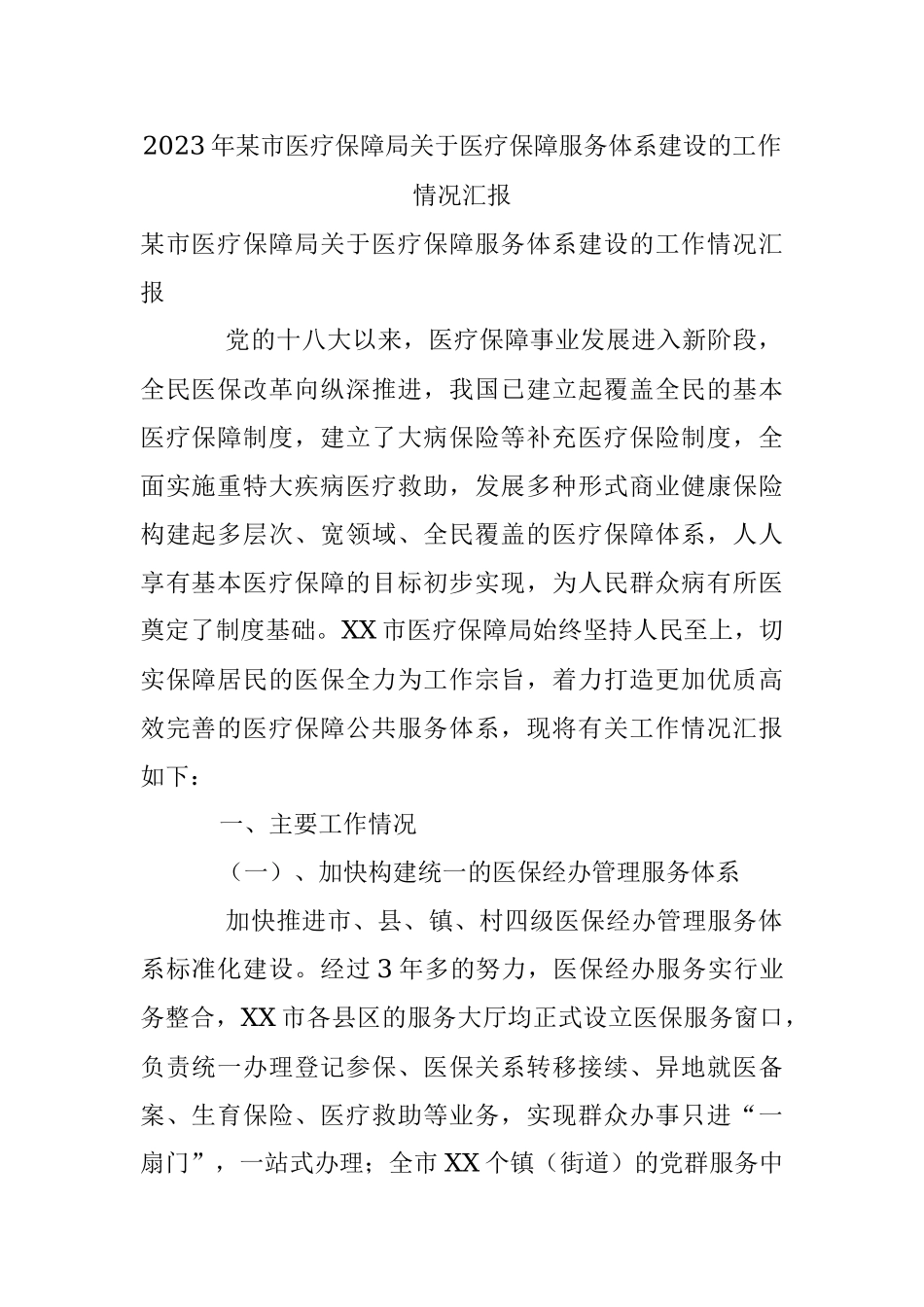 2023年某市医疗保障局关于医疗保障服务体系建设的工作情况汇报

某市医疗保障局关于医疗保障服务体系建设的工作情况汇报

党的十八大以来，医疗保障事业发展进入新阶段，全民医保改革向纵深推进，我国已建立起覆盖全民的基本医疗保障制度，建立了大病保险等补充医疗保险制度，全面实施重特大疾病医疗救助，发展多种形式商业健康保险构建起多层次、宽领域、全民覆盖的医疗保障体系，人人享有基本医疗保障的目标初步实现，为人民群众病有所医奠定了制度基础。XX市医疗保障局始终坚持人民至上，切实保障居民的医保全力为工作宗旨，着力打造更加优质高效完善的医疗保障公共服务体系，现将有关工作情况汇报如下：

一、主要工作情况

（一）、加快构建统一的医保经办管理服务体系

加快推进市、县、镇、村四级医保经办管理服务体系标准化建设。经过3年多的努力，医保经办服务实行业务整合，XX市各县区的服务大厅均正式设立医保服务窗口，负责统一办理登记参保、医保关系转移接续、异地就医备案、生育保险、医疗救助等业务，实现群众办事只进“一扇门”，一站式办理；全市XX个镇（街道）的党群服务中